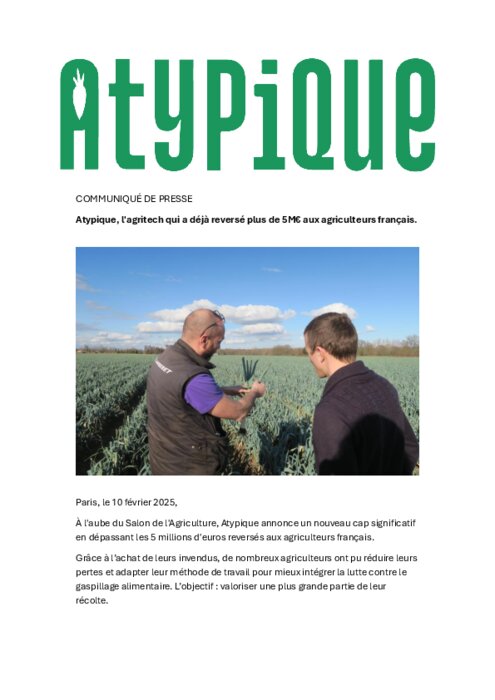 Atypique

COMMUNIQUÉ DE PRESSE

Atypique, l'agritech qui a déjà reversé plus de 5M€ aux agriculteurs français.

Paris, le 10 février 2025,

À l'aube du Salon de l'Agriculture, Atypique annonce un nouveau cap significatif en dépassant les 5 millions d'euros reversés aux agriculteurs français.

Grâce à l'achat de leurs invendus, de nombreux agriculteurs ont pu réduire leurs pertes et adapter leur méthode de travail pour mieux intégrer la lutte contre le gaspillage alimentaire. L'objectif : valoriser une plus grande partie de leur récolte.